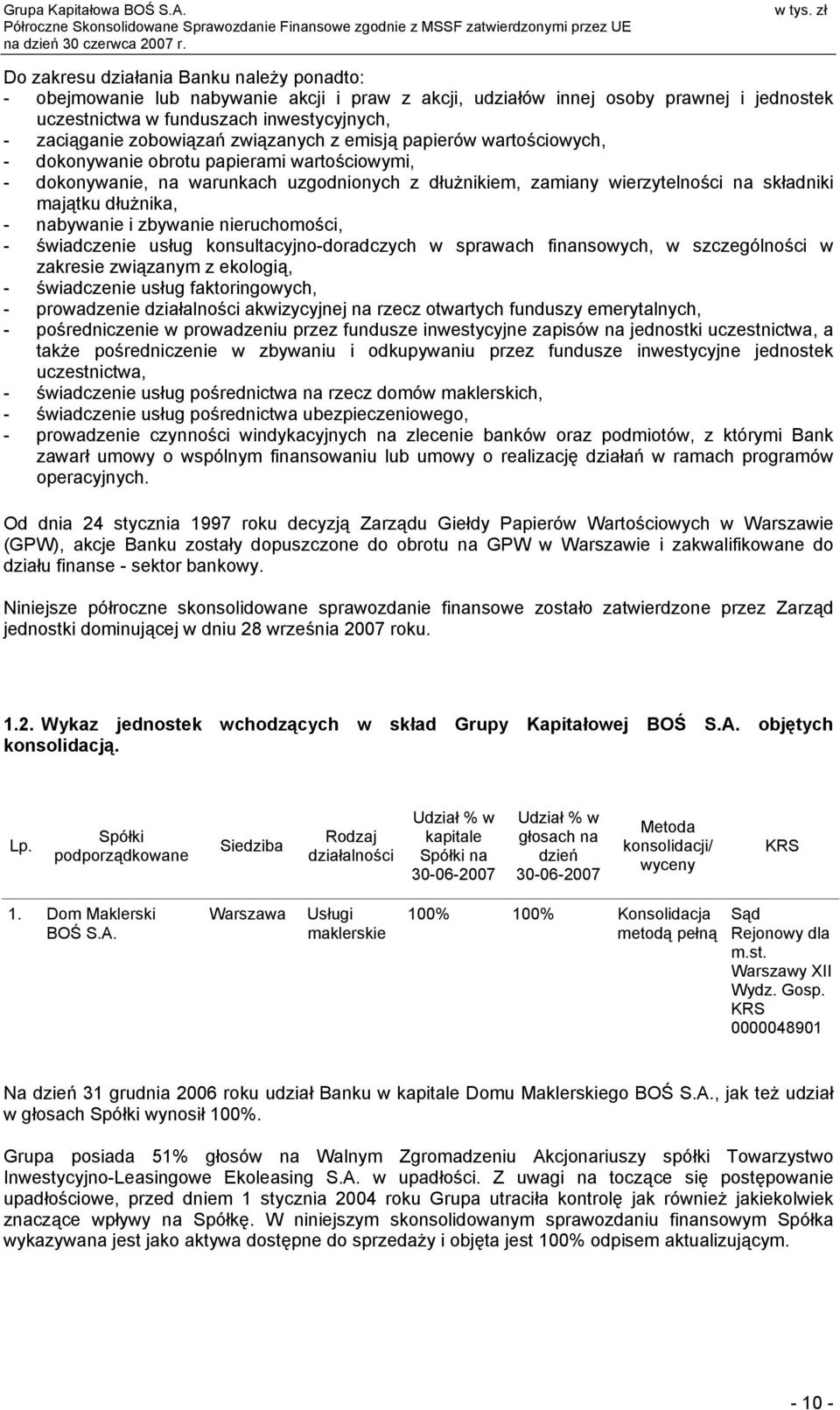 Grupa Kapitałowa BOŚ S.A.
Półroczne Skonsolidowane Sprawozdanie Finansowe zgodnie z MSSF zatwierdzonymi przez UE
na dzień 30 czerwca 2007 r.
w tys. zł

Do zakresu działania Banku należy ponadto:
- obejmowanie lub nabywanie akcji i praw z akcji, udziałów innej osoby prawnej i jednostek uczestnictwa w funduszach inwestycyjnych,
- zaciąganie zobowiązań związanych z emisją papierów wartościowych,
- dokonywanie obrotu papierami wartościowymi,
- dokonywanie, na warunkach uzgodnionych z dłużnikiem, zamiany wierzytelności na składniki majątku dłużnika,
- nabywanie i zbywanie nieruchomości,
- świadczenie usług konsultacyjno-doradczych w sprawach finansowych, w szczególności w zakresie związanym z ekologią,
- świadczenie usług faktoringowych,
- prowadzenie działalności akwizycyjnej na rzecz otwartych funduszy emerytalnych,
- pośredniczenie w prowadzeniu przez fundusze inwestycyjne zapisów na jednostki uczestnictwa, a także pośredniczenie w zbywaniu i odkupywaniu przez fundusze inwestycyjne jednostek uczestnictwa,
- świadczenie usług pośrednictwa na rzecz domów maklerskich,
- świadczenie usług pośrednictwa ubezpieczeniowego,
- prowadzenie czynności windykacyjnych na zlecenie banków oraz podmiotów, z którymi Bank zawarł umowy o wspólnym finansowaniu lub umowy o realizację działań w ramach programów operacyjnych.

Od dnia 24 stycznia 1997 roku decyzją Zarządu Giełdy Papierów Wartościowych w Warszawie (GPW), akcje Banku zostały dopuszczone do obrotu na GPW w Warszawie i zakwalifikowane do działu finanse - sektor bankowy.

Niniejsze półroczne skonsolidowane sprawozdanie finansowe zostało zatwierdzone przez Zarząd jednostki dominującej w dniu 28 września 2007 roku.

1.2. Wykaz jednostek wchodzących w skład Grupy Kapitałowej BOŚ S.A. objętych konsolidacją.

| Lp. | Spółki podporządkowane | Siedziba | Rodzaj działalności | Udział % w kapitale Spółki na 30-06-2007 | Udział % w głosach na dzień 30-06-2007 | Metoda konsolidacji/ wyceny | KRS |
|---|---|---|---|---|---|---|---|
| 1. | Dom Maklerski BOŚ S.A. | Warszawa | Usługi maklerskie | 100% | 100% | Konsolidacja metodą pełną | Sąd Rejonowy dla m.st. Warszawy XII Wydz. Gosp. KRS 0000048901 |

Na dzień 31 grudnia 2006 roku udział Banku w kapitale Domu Maklerskiego BOŚ S.A., jak też udział w głosach Spółki wynosił 100%.

Grupa posiada 51% głosów na Walnym Zgromadzeniu Akcjonariuszy spółki Towarzystwo Inwestycyjno-Leasingowe Ekoleasing S.A. w upadłości. Z uwagi na toczące się postępowanie upadłościowe, przed dniem 1 stycznia 2004 roku Grupa utraciła kontrolę jak również jakiekolwiek znaczące wpływy na Spółkę. W niniejszym skonsolidowanym sprawozdaniu finansowym Spółka wykazywana jest jako aktywa dostępne do sprzedaży i objęta jest 100% odpisem aktualizującym.

- 10 -